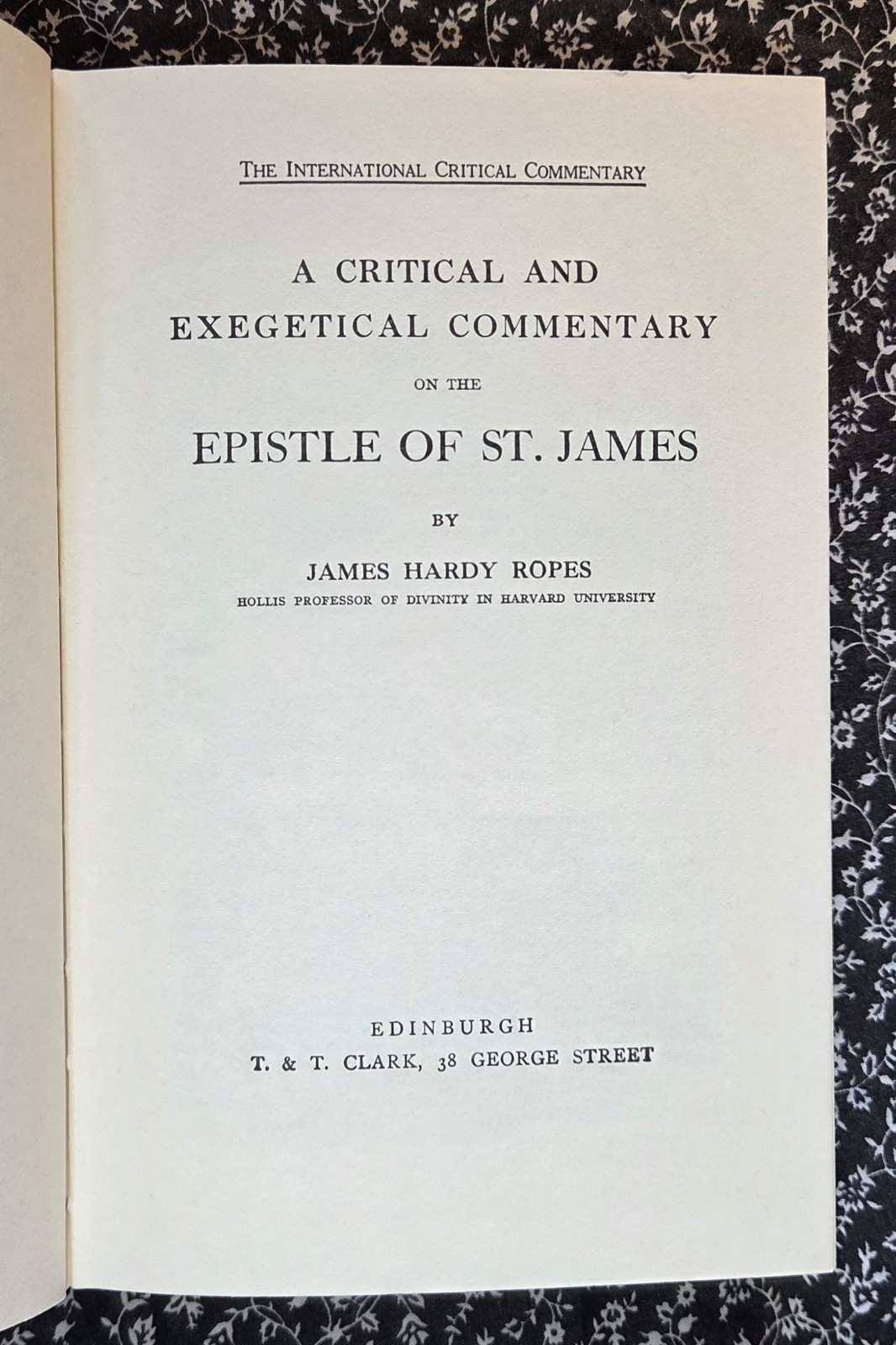 THE INTERNATIONAL CRITICAL COMMENTARY

A CRITICAL AND EXEGETICAL COMMENTARY

ON THE

EPISTLE OF ST. JAMES

BY

JAMES HARDY ROPES

HOLLIS PROFESSOR OF DIVINITY IN HARVARD UNIVERSITY

EDINBURGH

T. & T. CLARK, 38 GEORGE STREET